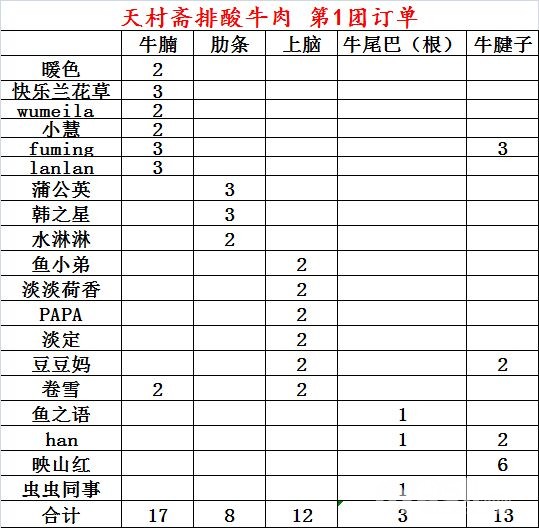 天村斋排酸牛肉 第1团订单

| | 牛腩 | 肋条 | 上脑 | 牛尾巴（根） | 牛腱子 |
|---|---|---|---|---|---|
| 暖色 | 2 | | | | |
| 快乐兰花草 | 3 | | | | |
| wumeila | 2 | | | | |
| 小慧 | 2 | | | | |
| fuming | 3 | | | | 3 |
| lanlan | 3 | | | | |
| 蒲公英 | | 3 | | | |
| 韩之星 | | 3 | | | |
| 水淋淋 | | 2 | | | |
| 鱼小弟 | | | 2 | | |
| 淡淡荷香 | | | 2 | | |
| PAPA | | | 2 | | |
| 淡定 | | | 2 | | |
| 豆豆妈 | | | 2 | | 2 |
| 卷雪 | 2 | | 2 | | |
| 鱼之语 | | | | 1 | |
| han | | | | 1 | 2 |
| 映山红 | | | | | 6 |
| 虫虫同事 | | | | 1 | |
| 合计 | 17 | 8 | 12 | 3 | 13 |